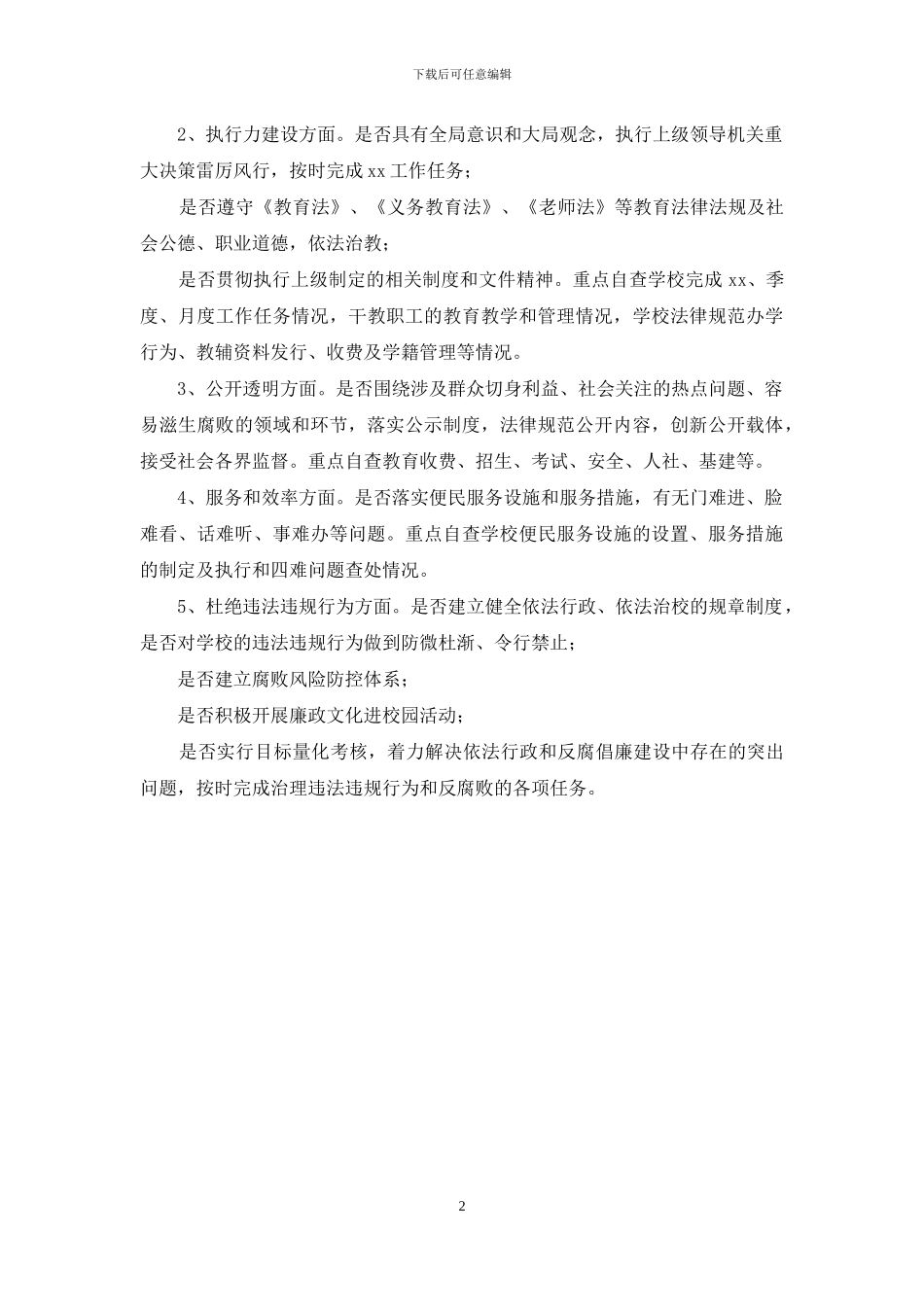 下载后可任意编辑

2、执行力建设方面。是否具有全局意识和大局观念，执行上级领导机关重大决策雷厉风行，按时完成xx工作任务；

是否遵守《教育法》、《义务教育法》、《老师法》等教育法律法规及社会公德、职业道德，依法治教；

是否贯彻执行上级制定的相关制度和文件精神。重点自查学校完成xx、季度、月度工作任务情况，干教职工的教育教学和管理情况，学校法律规范办学行为、教辅资料发行、收费及学籍管理等情况。

3、公开透明方面。是否围绕涉及群众切身利益、社会关注的热点问题、容易滋生腐败的领域和环节，落实公示制度，法律规范公开内容，创新公开载体，接受社会各界监督。重点自查教育收费、招生、考试、安全、人社、基建等。

4、服务和效率方面。是否落实便民服务设施和服务措施，有无门难进、脸难看、话难听、事难办等问题。重点自查学校便民服务设施的设置、服务措施的制定及执行和四难问题查处情况。

5、杜绝违法违规行为方面。是否建立健全依法行政、依法治校的规章制度，是否对学校的违法违规行为做到防微杜渐、令行禁止；

是否建立腐败风险防控体系；

是否积极开展廉政文化进校园活动；

是否实行目标量化考核，着力解决依法行政和反腐倡廉建设中存在的突出问题，按时完成治理违法违规行为和反腐败的各项任务。

2